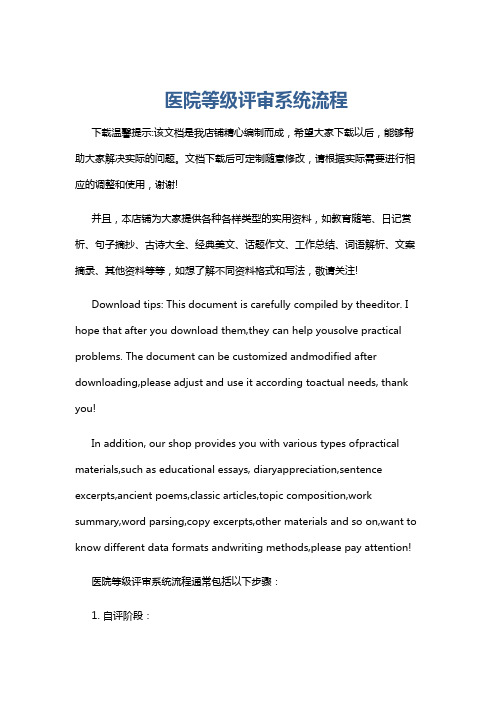 医院等级评审系统流程

下载温馨提示:该文档是我店铺精心编制而成，希望大家下载以后，能够帮助大家解决实际的问题。文档下载后可定制随意修改，请根据实际需要进行相应的调整和使用，谢谢!

并且，本店铺为大家提供各种各样类型的实用资料，如教育随笔、日记赏析、句子摘抄、古诗大全、经典美文、话题作文、工作总结、词语解析、文案摘录、其他资料等等，如想了解不同资料格式和写法，敬请关注!

Download tips: This document is carefully compiled by theeditor. I hope that after you download them,they can help yousolve practical problems. The document can be customized andmodified after downloading,please adjust and use it according toactual needs, thank you!

In addition, our shop provides you with various types ofpractical materials,such as educational essays, diaryappreciation,sentence excerpts,ancient poems,classic articles,topic composition,work summary,word parsing,copy excerpts,other materials and so on,want to know different data formats andwriting methods,please pay attention!

医院等级评审系统流程通常包括以下步骤：

1. 自评阶段：